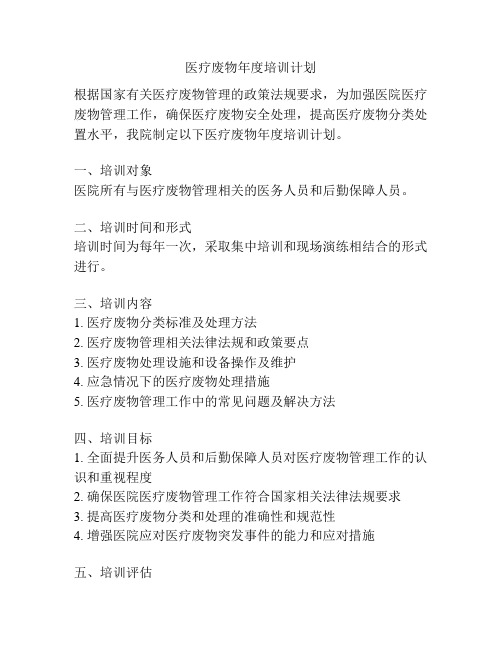 医疗废物年度培训计划

根据国家有关医疗废物管理的政策法规要求，为加强医院医疗废物管理工作，确保医疗废物安全处理，提高医疗废物分类处置水平，我院制定以下医疗废物年度培训计划。

一、培训对象
医院所有与医疗废物管理相关的医务人员和后勤保障人员。

二、培训时间和形式
培训时间为每年一次，采取集中培训和现场演练相结合的形式进行。

三、培训内容
1. 医疗废物分类标准及处理方法
2. 医疗废物管理相关法律法规和政策要点
3. 医疗废物处理设施和设备操作及维护
4. 应急情况下的医疗废物处理措施
5. 医疗废物管理工作中的常见问题及解决方法

四、培训目标
1. 全面提升医务人员和后勤保障人员对医疗废物管理工作的认识和重视程度
2. 确保医院医疗废物管理工作符合国家相关法律法规要求
3. 提高医疗废物分类和处理的准确性和规范性
4. 增强医院应对医疗废物突发事件的能力和应对措施

五、培训评估